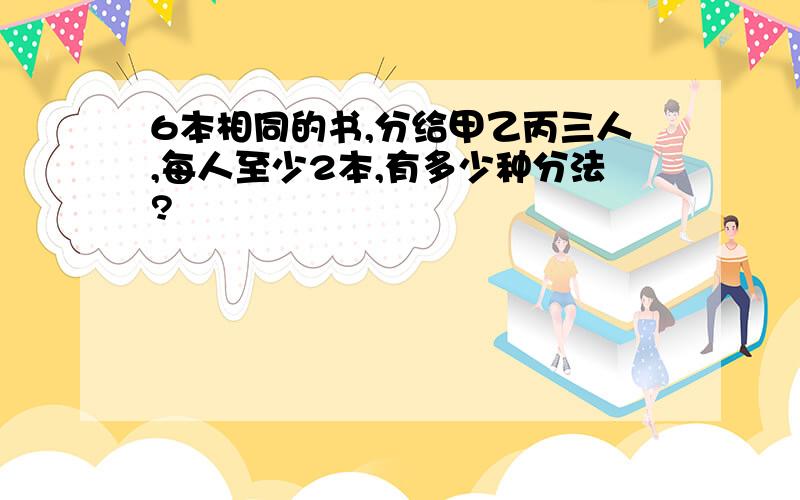 6本相同的书,分给甲乙丙三人,每人至少2本,有多少种分法?